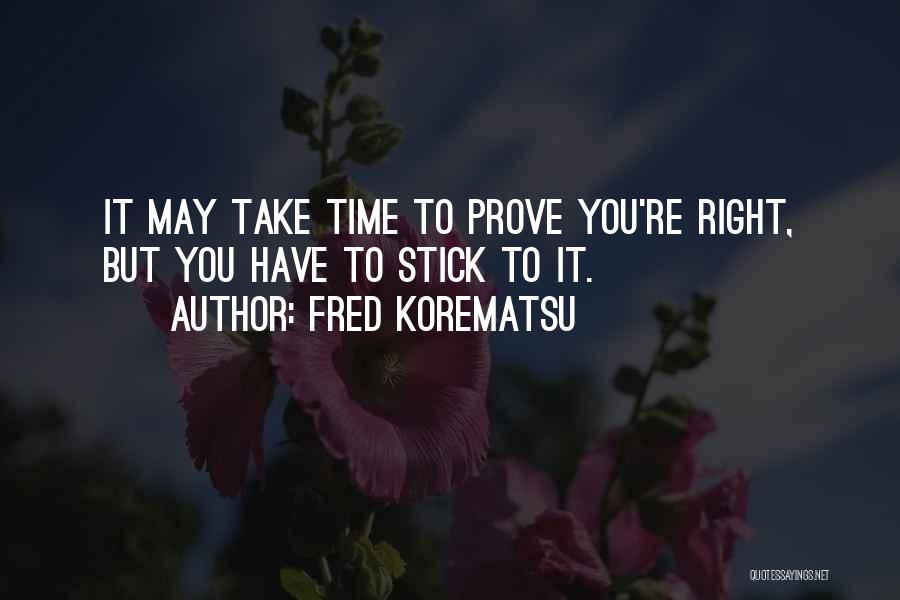 IT MAY TAKE TIME TO PROVE YOU'RE RIGHT, BUT YOU HAVE TO STICK TO IT.
AUTHOR: FRED KOREMATSU

QUOTESSAYINGS.NET